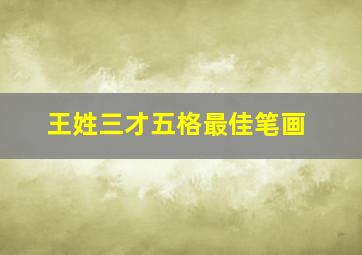 王姓三才五格最佳笔画